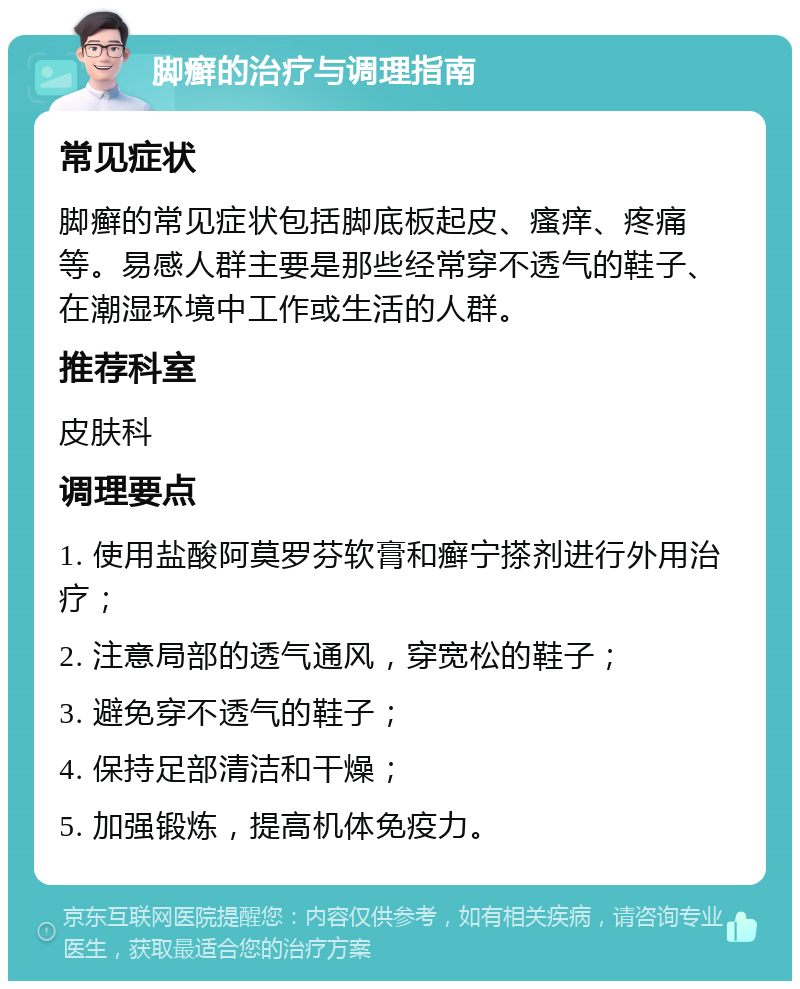 脚癣的治疗与调理指南

常见症状

脚癣的常见症状包括脚底板起皮、瘙痒、疼痛等。易感人群主要是那些经常穿不透气的鞋子、在潮湿环境中工作或生活的人群。

推荐科室

皮肤科

调理要点

1. 使用盐酸阿莫罗芬软膏和癣宁搽剂进行外用治疗；

2. 注意局部的透气通风，穿宽松的鞋子；

3. 避免穿不透气的鞋子；

4. 保持足部清洁和干燥；

5. 加强锻炼，提高机体免疫力。

京东互联网医院提醒您：内容仅供参考，如有相关疾病，请咨询专业医生，获取最适合您的治疗方案